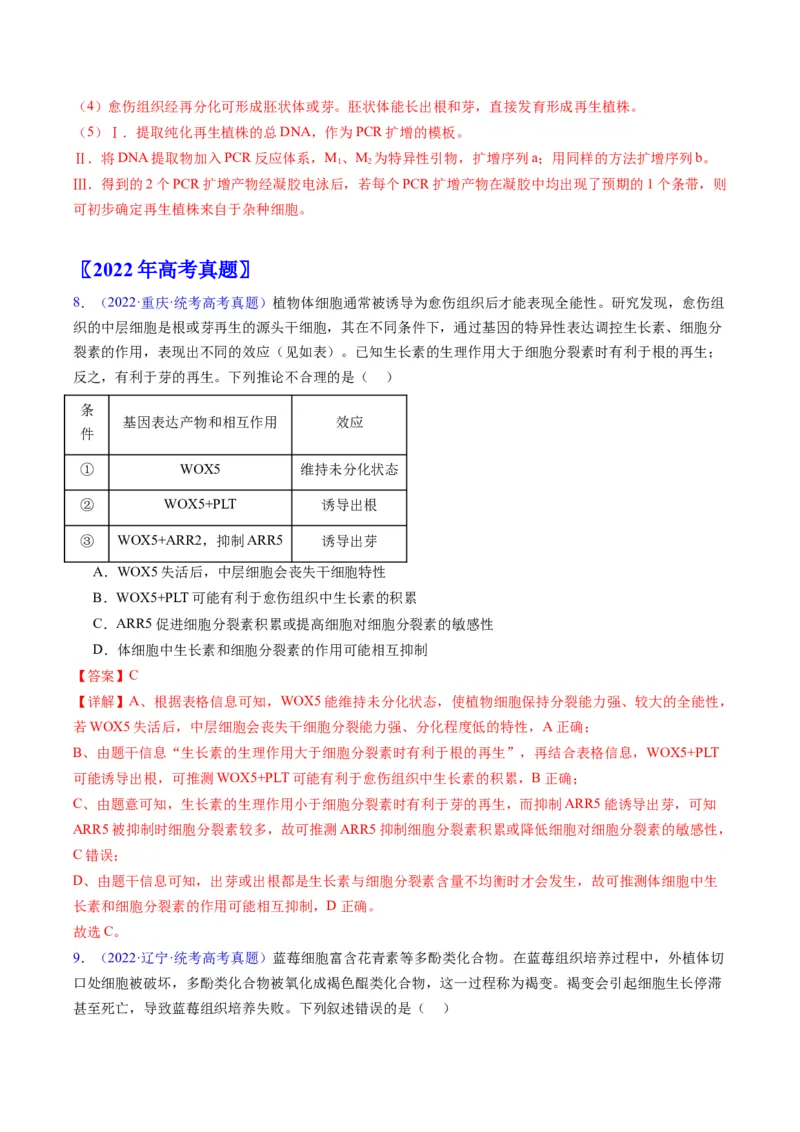 （4）愈伤组织经再分化可形成胚状体或芽。胚状体能长出根和芽，直接发育形成再生植株。

（5）Ⅰ．提取纯化再生植株的总DNA，作为PCR扩增的模板。

Ⅱ．将DNA提取物加入PCR反应体系，$M_1$、$M_2$为特异性引物，扩增序列a；用同样的方法扩增序列b。

Ⅲ．得到的2个PCR扩增产物经凝胶电泳后，若每个PCR扩增产物在凝胶中均出现了预期的1个条带，则可初步确定再生植株来自于杂种细胞。

〖2022年高考真题〗

8．（2022·重庆·统考高考真题）植物体细胞通常被诱导为愈伤组织后才能表现全能性。研究发现，愈伤组织的中层细胞是根或芽再生的源头干细胞，其在不同条件下，通过基因的特异性表达调控生长素、细胞分裂素的作用，表现出不同的效应（见如表）。已知生长素的生理作用大于细胞分裂素时有利于根的再生；反之，有利于芽的再生。下列推论不合理的是（　）

| 条件 | 基因表达产物和相互作用 | 效应 |
|---|---|---|
| ① | WOX5 | 维持未分化状态 |
| ② | WOX5+PLT | 诱导出根 |
| ③ | WOX5+ARR2，抑制ARR5 | 诱导出芽 |

A．WOX5失活后，中层细胞会丧失干细胞特性

B．WOX5+PLT可能有利于愈伤组织中生长素的积累

C．ARR5促进细胞分裂素积累或提高细胞对细胞分裂素的敏感性

D．体细胞中生长素和细胞分裂素的作用可能相互抑制

【答案】C

【详解】A、根据表格信息可知，WOX5能维持未分化状态，使植物细胞保持分裂能力强、较大的全能性，若WOX5失活后，中层细胞会丧失干细胞分裂能力强、分化程度低的特性，A正确；

B、由题干信息“生长素的生理作用大于细胞分裂素时有利于根的再生”，再结合表格信息，WOX5+PLT可能诱导出根，可推测WOX5+PLT可能有利于愈伤组织中生长素的积累，B正确；

C、由题意可知，生长素的生理作用小于细胞分裂素时有利于芽的再生，而抑制ARR5能诱导出芽，可知ARR5被抑制时细胞分裂素较多，故可推测ARR5抑制细胞分裂素积累或降低细胞对细胞分裂素的敏感性，C错误；

D、由题干信息可知，出芽或出根都是生长素与细胞分裂素含量不均衡时才会发生，故可推测体细胞中生长素和细胞分裂素的作用可能相互抑制，D正确。

故选C。

9．（2022·辽宁·统考高考真题）蓝莓细胞富含花青素等多酚类化合物。在蓝莓组织培养过程中，外植体切口处细胞被破坏，多酚类化合物被氧化成褐色醌类化合物，这一过程称为褐变。褐变会引起细胞生长停滞甚至死亡，导致蓝莓组织培养失败。下列叙述错误的是（　）